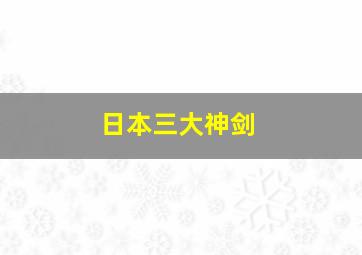 日本三大神剑